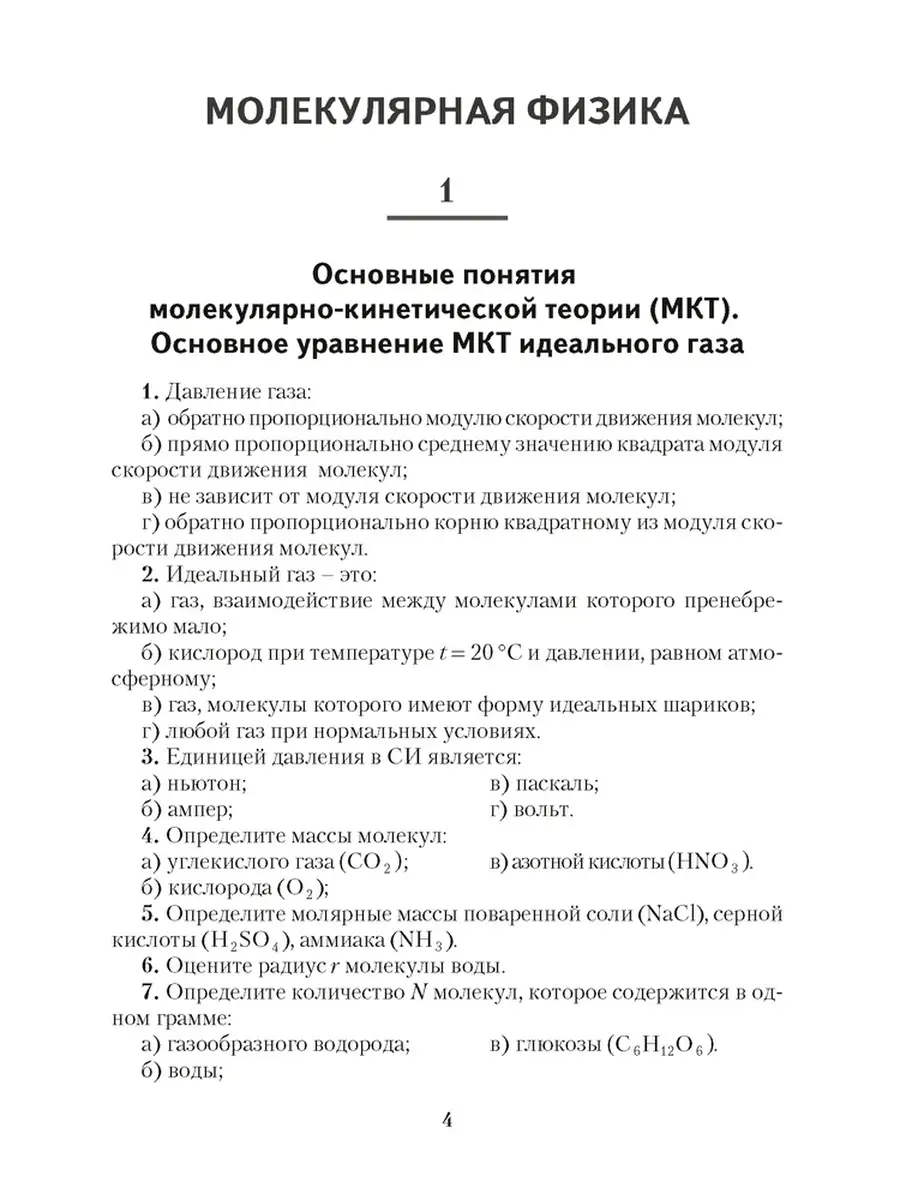 МОЛЕКУЛЯРНАЯ ФИЗИКА

1

Основные понятия молекулярно-кинетической теории (МКТ). Основное уравнение МКТ идеального газа

1. Давление газа:
а) обратно пропорционально модулю скорости движения молекул;
б) прямо пропорционально среднему значению квадрата модуля скорости движения молекул;
в) не зависит от модуля скорости движения молекул;
г) обратно пропорционально корню квадратному из модуля скорости движения молекул.

2. Идеальный газ – это:
а) газ, взаимодействие между молекулами которого пренебрежимо мало;
б) кислород при температуре $t = 20$ °C и давлении, равном атмосферному;
в) газ, молекулы которого имеют форму идеальных шариков;
г) любой газ при нормальных условиях.

3. Единицей давления в СИ является:
а) ньютон;
б) ампер;
в) паскаль;
г) вольт.

4. Определите массы молекул:
а) углекислого газа ($CO_2$);
б) кислорода ($O_2$);
в) азотной кислоты ($HNO_3$).

5. Определите молярные массы поваренной соли (NaCl), серной кислоты ($H_2SO_4$), аммиака ($NH_3$).

6. Оцените радиус $r$ молекулы воды.

7. Определите количество $N$ молекул, которое содержится в одном грамме:
а) газообразного водорода;
б) воды;
в) глюкозы ($C_6H_{12}O_6$).

4